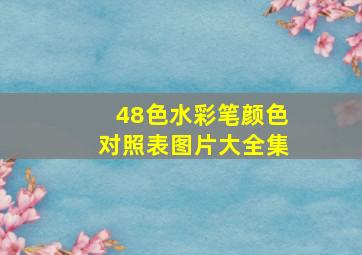 48色水彩笔颜色
对照表图片大全集